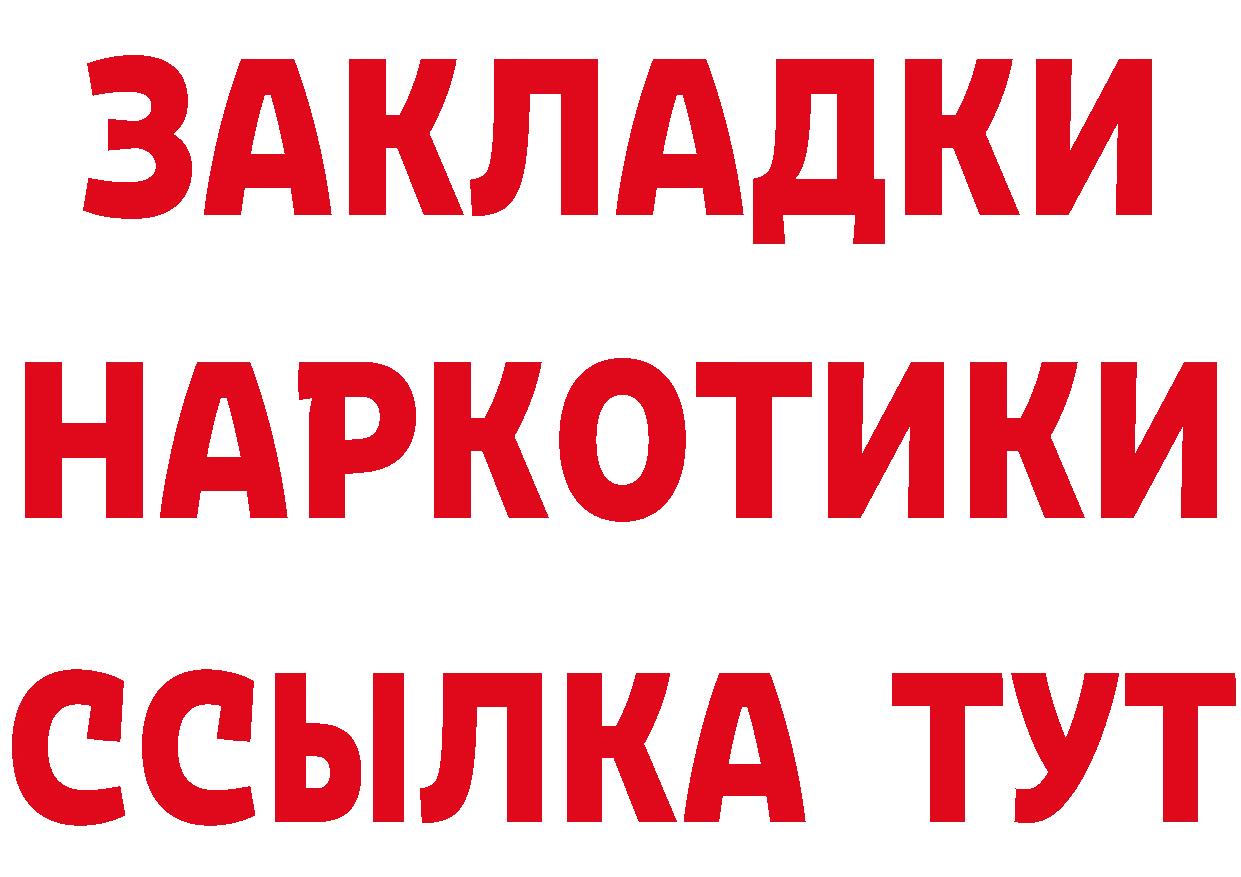 ЗАКЛАДКИ НАРКОТИКИ ССЫЛКА ТУТ